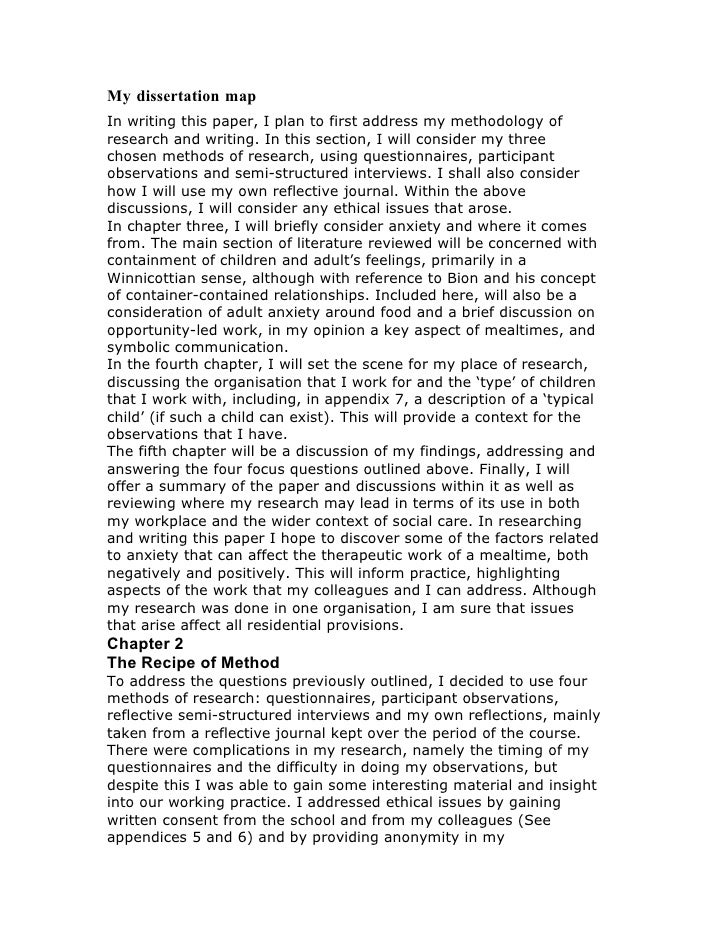 My dissertation map

In writing this paper, I plan to first address my methodology of research and writing. In this section, I will consider my three chosen methods of research, using questionnaires, participant observations and semi-structured interviews. I shall also consider how I will use my own reflective journal. Within the above discussions, I will consider any ethical issues that arose.
In chapter three, I will briefly consider anxiety and where it comes from. The main section of literature reviewed will be concerned with containment of children and adult's feelings, primarily in a Winnicottian sense, although with reference to Bion and his concept of container-contained relationships. Included here, will also be a consideration of adult anxiety around food and a brief discussion on opportunity-led work, in my opinion a key aspect of mealtimes, and symbolic communication.
In the fourth chapter, I will set the scene for my place of research, discussing the organisation that I work for and the 'type' of children that I work with, including, in appendix 7, a description of a 'typical child' (if such a child can exist). This will provide a context for the observations that I have.
The fifth chapter will be a discussion of my findings, addressing and answering the four focus questions outlined above. Finally, I will offer a summary of the paper and discussions within it as well as reviewing where my research may lead in terms of its use in both my workplace and the wider context of social care. In researching and writing this paper I hope to discover some of the factors related to anxiety that can affect the therapeutic work of a mealtime, both negatively and positively. This will inform practice, highlighting aspects of the work that my colleagues and I can address. Although my research was done in one organisation, I am sure that issues that arise affect all residential provisions.

Chapter 2
The Recipe of Method

To address the questions previously outlined, I decided to use four methods of research: questionnaires, participant observations, reflective semi-structured interviews and my own reflections, mainly taken from a reflective journal kept over the period of the course. There were complications in my research, namely the timing of my questionnaires and the difficulty in doing my observations, but despite this I was able to gain some interesting material and insight into our working practice. I addressed ethical issues by gaining written consent from the school and from my colleagues (See appendices 5 and 6) and by providing anonymity in my